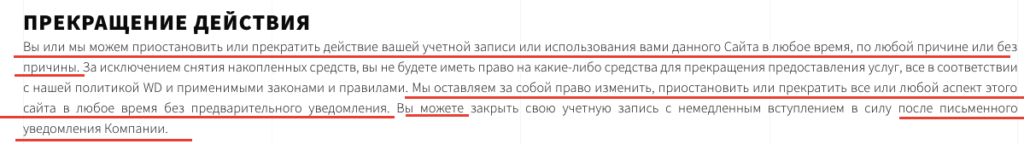 ПРЕКРАЩЕНИЕ ДЕЙСТВИЯ

Вы или мы можем приостановить или прекратить действие вашей учетной записи или использования вами данного Сайта в любое время, по любой причине или без причины. За исключением снятия накопленных средств, вы не будете иметь право на какие-либо средства для прекращения предоставления услуг, все в соответствии с нашей политикой WD и применимыми законами и правилами. Мы оставляем за собой право изменить, приостановить или прекратить все или любой аспект этого сайта в любое время без предварительного уведомления. Вы можете закрыть свою учетную запись с немедленным вступлением в силу после письменного уведомления Компании.